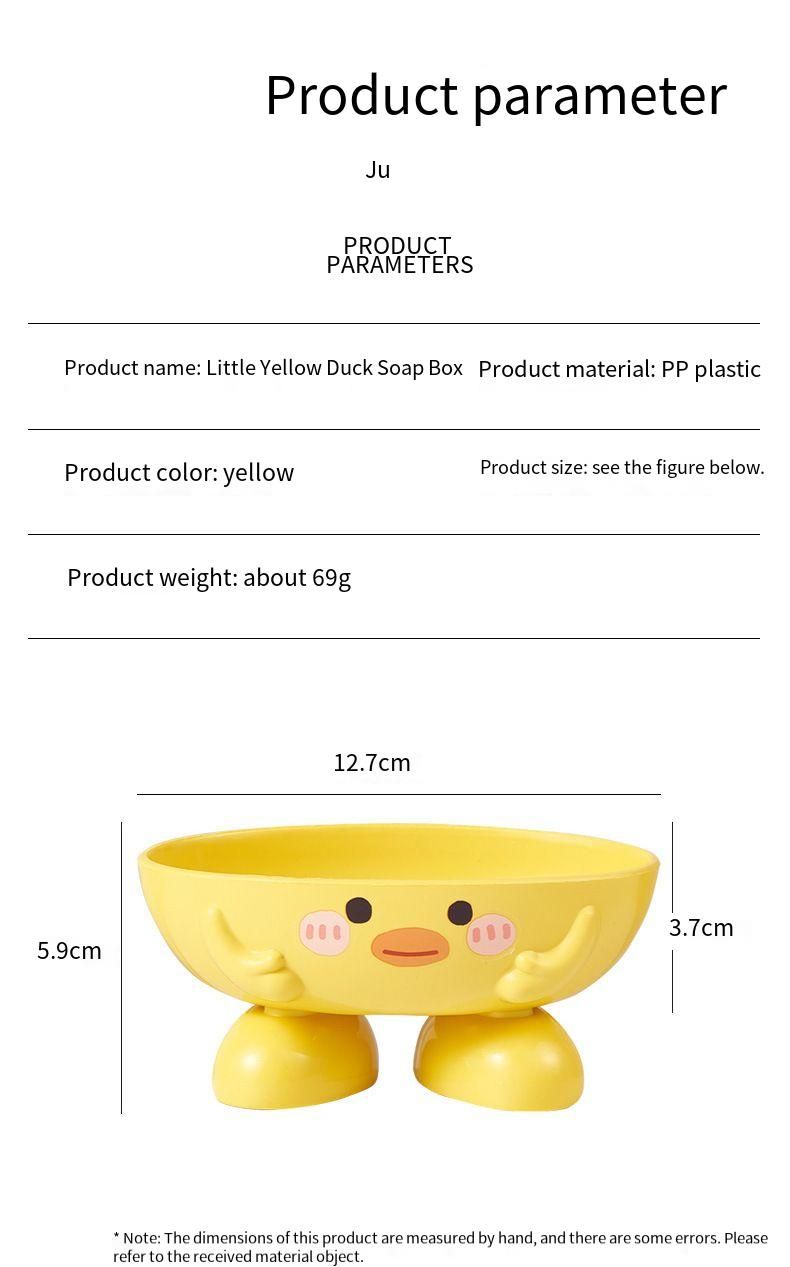 Product parameter

Ju

PRODUCT PARAMETERS

Product name: Little Yellow Duck Soap Box

Product material: PP plastic

Product color: yellow

Product size: see the figure below.

Product weight: about 69g

12.7cm

5.9cm

3.7cm

* Note: The dimensions of this product are measured by hand, and there are some errors. Please refer to the received material object.